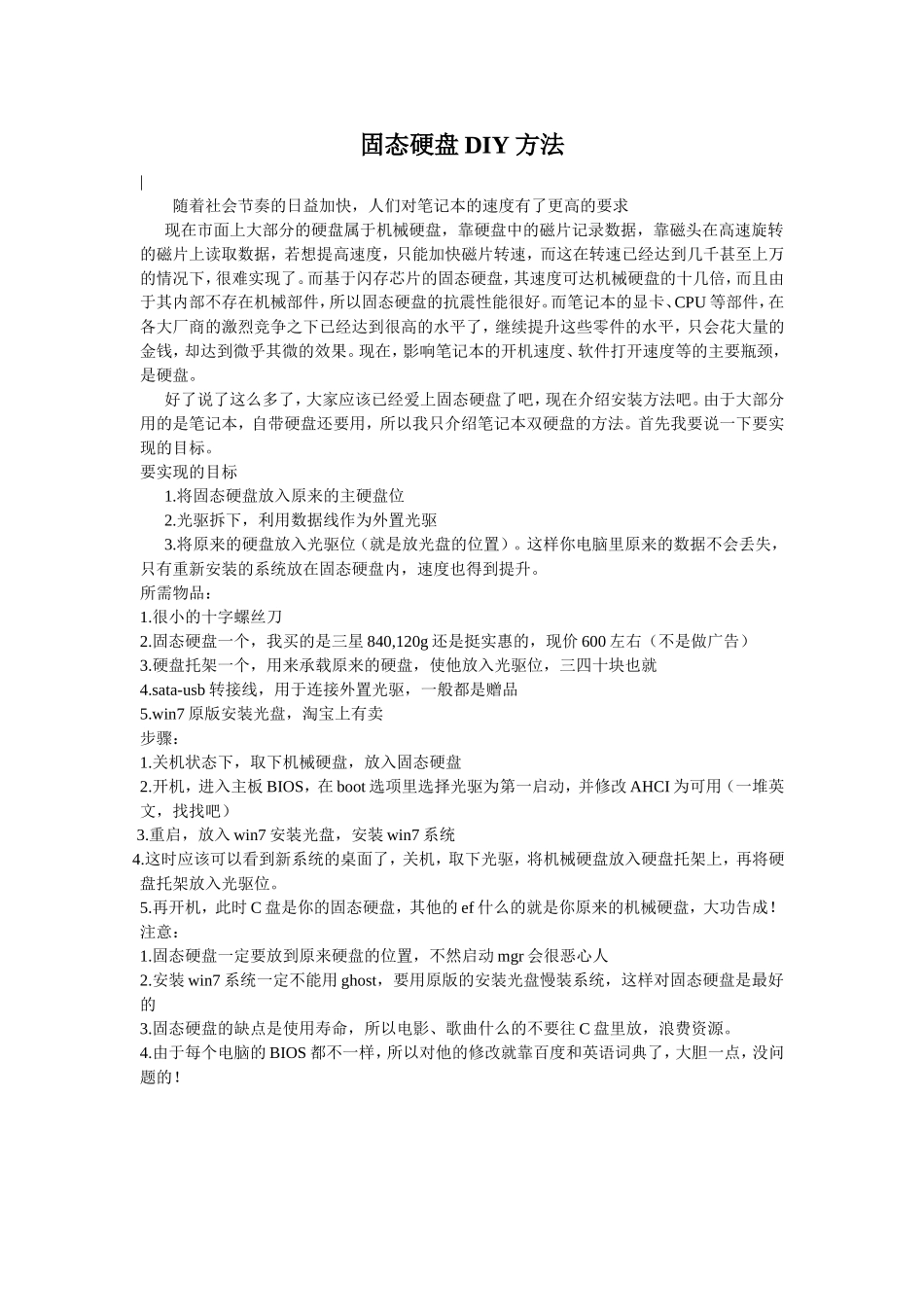 固态硬盘DIY方法

随着社会节奏的日益加快，人们对笔记本的速度有了更高的要求

现在市面上大部分的硬盘属于机械硬盘，靠硬盘中的磁片记录数据，靠磁头在高速旋转的磁片上读取数据，若想提高速度，只能加快磁片转速，而这在转速已经达到几千甚至上万的情况下，很难实现了。而基于闪存芯片的固态硬盘，其速度可达机械硬盘的十几倍，而且由于其内部不存在机械部件，所以固态硬盘的抗震性能很好。而笔记本的显卡、CPU等部件，在各大厂商的激烈竞争之下已经达到很高的水平了，继续提升这些零件的水平，只会花大量的金钱，却达到微乎其微的效果。现在，影响笔记本的开机速度、软件打开速度等的主要瓶颈，是硬盘。

好了说了这么多了，大家应该已经爱上固态硬盘了吧，现在介绍安装方法吧。由于大部分用的是笔记本，自带硬盘还要用，所以我只介绍笔记本双硬盘的方法。首先我要说一下要实现的目标。

要实现的目标

1.将固态硬盘放入原来的主硬盘位

2.光驱拆下，利用数据线作为外置光驱

3.将原来的硬盘放入光驱位（就是放光盘的位置）。这样你电脑里原来的数据不会丢失，只有重新安装的系统放在固态硬盘内，速度也得到提升。

所需物品：

1.很小的十字螺丝刀

2.固态硬盘一个，我买的是三星840,120g还是挺实惠的，现价600左右（不是做广告）

3.硬盘托架一个，用来承载原来的硬盘，使他放入光驱位，三四十块也就

4.sata-usb转接线，用于连接外置光驱，一般都是赠品

5.win7原版安装光盘，淘宝上有卖

步骤：

1.关机状态下，取下机械硬盘，放入固态硬盘

2.开机，进入主板BIOS，在boot选项里选择光驱为第一启动，并修改AHCI为可用（一堆英文，找找吧）

3.重启，放入win7安装光盘，安装win7系统

4.这时应该可以看到新系统的桌面了，关机，取下光驱，将机械硬盘放入硬盘托架上，再将硬盘托架放入光驱位。

5.再开机，此时C盘是你的固态硬盘，其他的ef什么的就是你原来的机械硬盘，大功告成！

注意：

1.固态硬盘一定要放到原来硬盘的位置，不然启动mgr会很恶心人

2.安装win7系统一定不能用ghost，要用原版的安装光盘慢装系统，这样对固态硬盘是最好的

3.固态硬盘的缺点是使用寿命，所以电影、歌曲什么的不要往C盘里放，浪费资源。

4.由于每个电脑的BIOS都不一样，所以对他的修改就靠百度和英语词典了，大胆一点，没问题的！